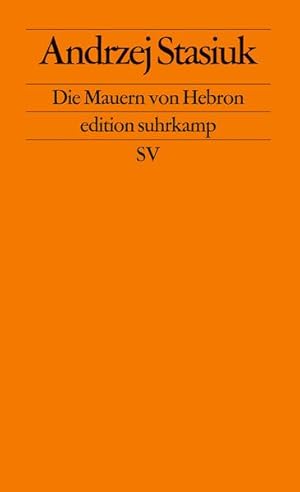 Andrzej Stasiuk

Die Mauern von Hebron

edition suhrkamp

SV